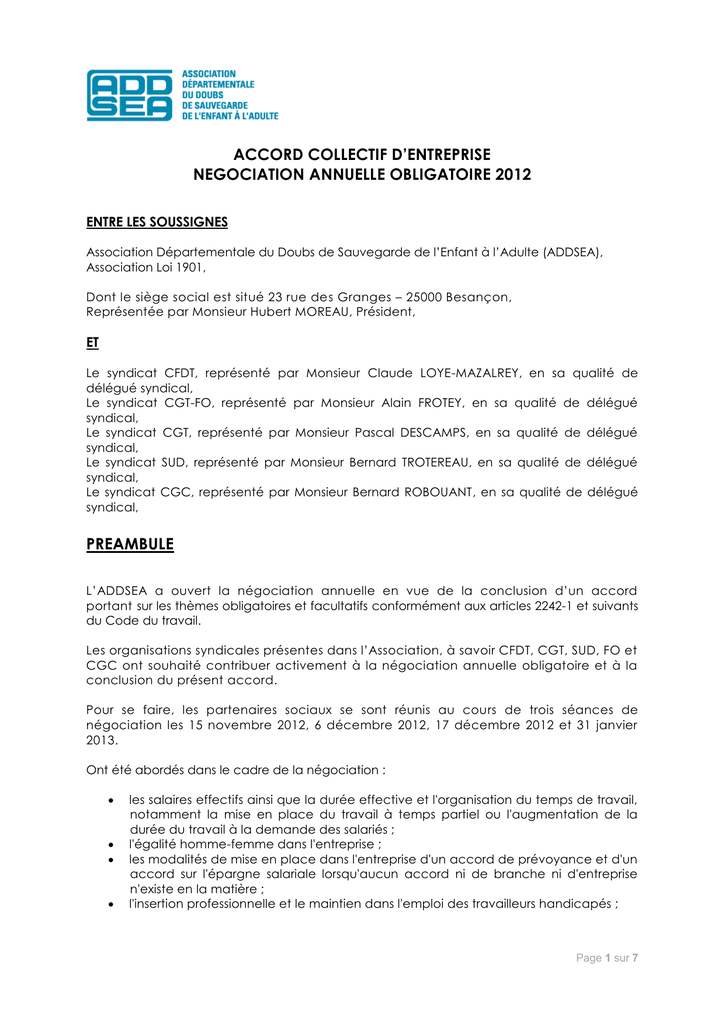 ADD SEA ASSOCIATION DÉPARTEMENTALE DU DOUBS DE SAUVEGARDE DE L'ENFANT À L'ADULTE

ACCORD COLLECTIF D'ENTREPRISE
NEGOCIATION ANNUELLE OBLIGATOIRE 2012

ENTRE LES SOUSSIGNES

Association Départementale du Doubs de Sauvegarde de l'Enfant à l'Adulte (ADDSEA), Association Loi 1901,

Dont le siège social est situé 23 rue des Granges – 25000 Besançon,
Représentée par Monsieur Hubert MOREAU, Président,

ET

Le syndicat CFDT, représenté par Monsieur Claude LOYE-MAZALREY, en sa qualité de délégué syndical,
Le syndicat CGT-FO, représenté par Monsieur Alain FROTEY, en sa qualité de délégué syndical,
Le syndicat CGT, représenté par Monsieur Pascal DESCAMPS, en sa qualité de délégué syndical,
Le syndicat SUD, représenté par Monsieur Bernard TROTEREAU, en sa qualité de délégué syndical,
Le syndicat CGC, représenté par Monsieur Bernard ROBOUANT, en sa qualité de délégué syndical,

PREAMBULE

L'ADDSEA a ouvert la négociation annuelle en vue de la conclusion d'un accord portant sur les thèmes obligatoires et facultatifs conformément aux articles 2242-1 et suivants du Code du travail.

Les organisations syndicales présentes dans l'Association, à savoir CFDT, CGT, SUD, FO et CGC ont souhaité contribuer activement à la négociation annuelle obligatoire et à la conclusion du présent accord.

Pour se faire, les partenaires sociaux se sont réunis au cours de trois séances de négociation les 15 novembre 2012, 6 décembre 2012, 17 décembre 2012 et 31 janvier 2013.

Ont été abordés dans le cadre de la négociation :

• les salaires effectifs ainsi que la durée effective et l'organisation du temps de travail, notamment la mise en place du travail à temps partiel ou l'augmentation de la durée du travail à la demande des salariés ;
• l'égalité homme-femme dans l'entreprise ;
• les modalités de mise en place dans l'entreprise d'un accord de prévoyance et d'un accord sur l'épargne salariale lorsqu'aucun accord ni de branche ni d'entreprise n'existe en la matière ;
• l'insertion professionnelle et le maintien dans l'emploi des travailleurs handicapés ;

Page 1 sur 7